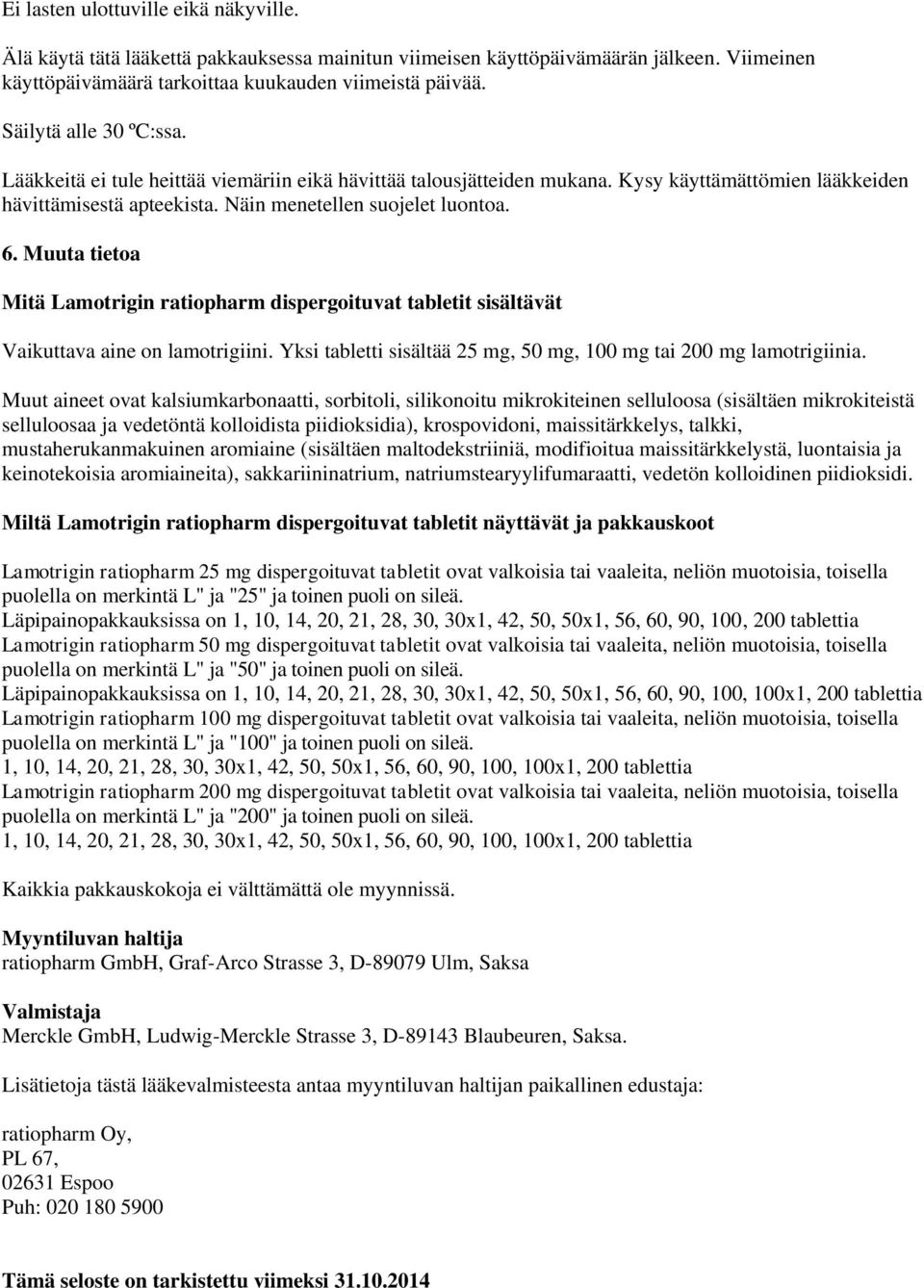 Ei lasten ulottuville eikä näkyville.

Älä käytä tätä lääkettä pakkauksessa mainitun viimeisen käyttöpäivämäärän jälkeen. Viimeinen käyttöpäivämäärä tarkoittaa kuukauden viimeistä päivää.

Säilytä alle 30 ºC:ssa.

Lääkkeitä ei tule heittää viemäriin eikä hävittää talousjätteiden mukana. Kysy käyttämättömien lääkkeiden hävittämisestä apteekista. Näin menetellen suojelet luontoa.

6. Muuta tietoa

Mitä Lamotrigin ratiopharm dispergoituvat tabletit sisältävät

Vaikuttava aine on lamotrigiini. Yksi tabletti sisältää 25 mg, 50 mg, 100 mg tai 200 mg lamotrigiinia.

Muut aineet ovat kalsiumkarbonaatti, sorbitoli, silikonoitu mikrokiteinen selluloosa (sisältäen mikrokiteistä selluloosaa ja vedetöntä kolloidista piidioksidia), krospovidoni, maissitärkkelys, talkki, mustaherukanmakuinen aromiaine (sisältäen maltodekstriiniä, modifioitua maissitärkkelystä, luontaisia ja keinotekoisia aromiaineita), sakkariininatrium, natriumstearyylifumaraatti, vedetön kolloidinen piidioksidi.

Miltä Lamotrigin ratiopharm dispergoituvat tabletit näyttävät ja pakkauskoot

Lamotrigin ratiopharm 25 mg dispergoituvat tabletit ovat valkoisia tai vaaleita, neliön muotoisia, toisella puolella on merkintä L" ja "25" ja toinen puoli on sileä.
Läpipainopakkauksissa on 1, 10, 14, 20, 21, 28, 30, 30x1, 42, 50, 50x1, 56, 60, 90, 100, 200 tablettia
Lamotrigin ratiopharm 50 mg dispergoituvat tabletit ovat valkoisia tai vaaleita, neliön muotoisia, toisella puolella on merkintä L" ja "50" ja toinen puoli on sileä.
Läpipainopakkauksissa on 1, 10, 14, 20, 21, 28, 30, 30x1, 42, 50, 50x1, 56, 60, 90, 100, 100x1, 200 tablettia
Lamotrigin ratiopharm 100 mg dispergoituvat tabletit ovat valkoisia tai vaaleita, neliön muotoisia, toisella puolella on merkintä L" ja "100" ja toinen puoli on sileä.
1, 10, 14, 20, 21, 28, 30, 30x1, 42, 50, 50x1, 56, 60, 90, 100, 100x1, 200 tablettia
Lamotrigin ratiopharm 200 mg dispergoituvat tabletit ovat valkoisia tai vaaleita, neliön muotoisia, toisella puolella on merkintä L" ja "200" ja toinen puoli on sileä.
1, 10, 14, 20, 21, 28, 30, 30x1, 42, 50, 50x1, 56, 60, 90, 100, 100x1, 200 tablettia

Kaikkia pakkauskokoja ei välttämättä ole myynnissä.

Myyntiluvan haltija
ratiopharm GmbH, Graf-Arco Strasse 3, D-89079 Ulm, Saksa

Valmistaja
Merckle GmbH, Ludwig-Merckle Strasse 3, D-89143 Blaubeuren, Saksa.

Lisätietoja tästä lääkevalmisteesta antaa myyntiluvan haltijan paikallinen edustaja:

ratiopharm Oy,
PL 67,
02631 Espoo
Puh: 020 180 5900

Tämä seloste on tarkistettu viimeksi 31.10.2014